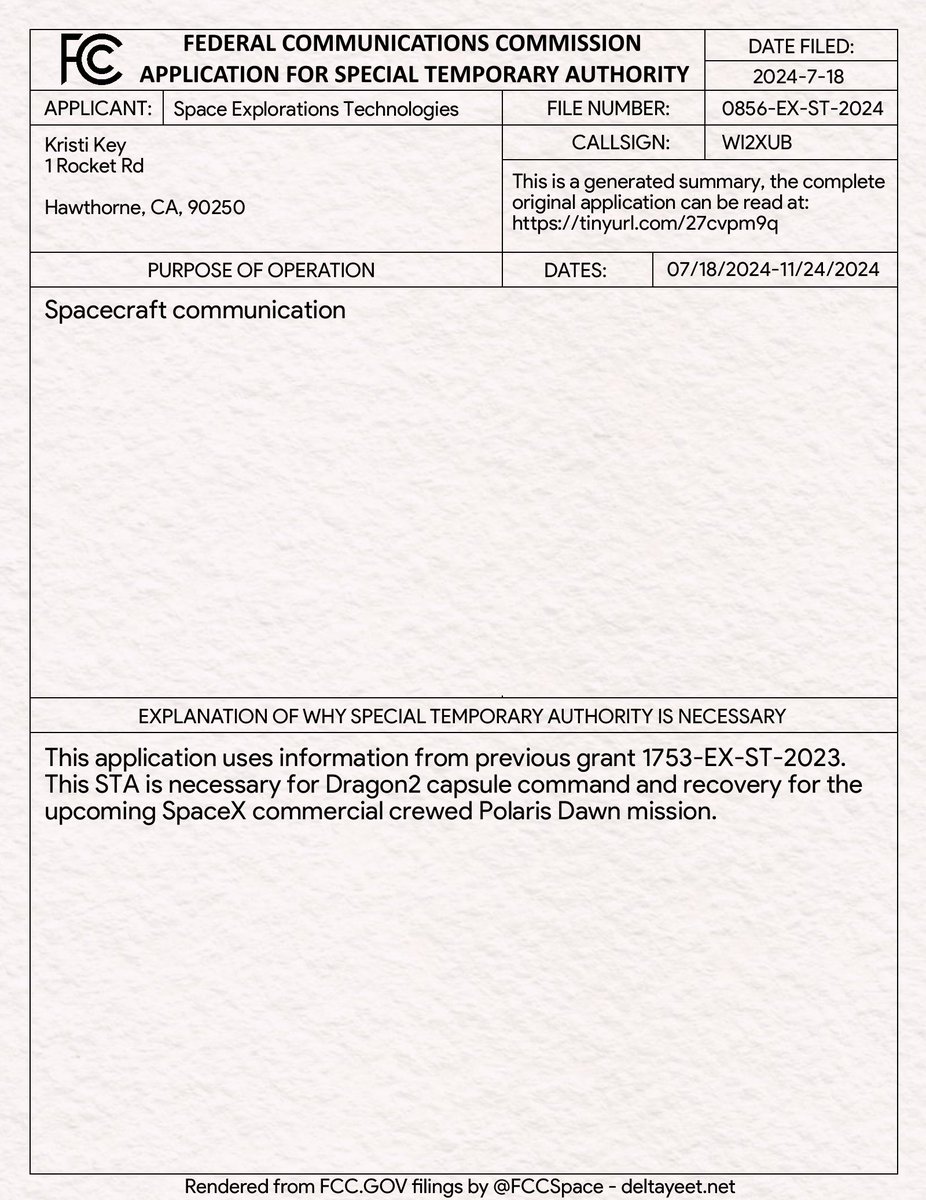 FCC

FEDERAL COMMUNICATIONS COMMISSION
APPLICATION FOR SPECIAL TEMPORARY AUTHORITY

DATE FILED:
2024-7-18

APPLICANT: Space Explorations Technologies

FILE NUMBER: 0856-EX-ST-2024

Kristi Key
1 Rocket Rd

Hawthorne, CA, 90250

CALLSIGN: WI2XUB

This is a generated summary, the complete original application can be read at: https://tinyurl.com/27cvpm9q

PURPOSE OF OPERATION

DATES: 07/18/2024-11/24/2024

Spacecraft communication

EXPLANATION OF WHY SPECIAL TEMPORARY AUTHORITY IS NECESSARY

This application uses information from previous grant 1753-EX-ST-2023. This STA is necessary for Dragon2 capsule command and recovery for the upcoming SpaceX commercial crewed Polaris Dawn mission.

Rendered from FCC.GOV filings by @FCCSpace - deltayeet.net